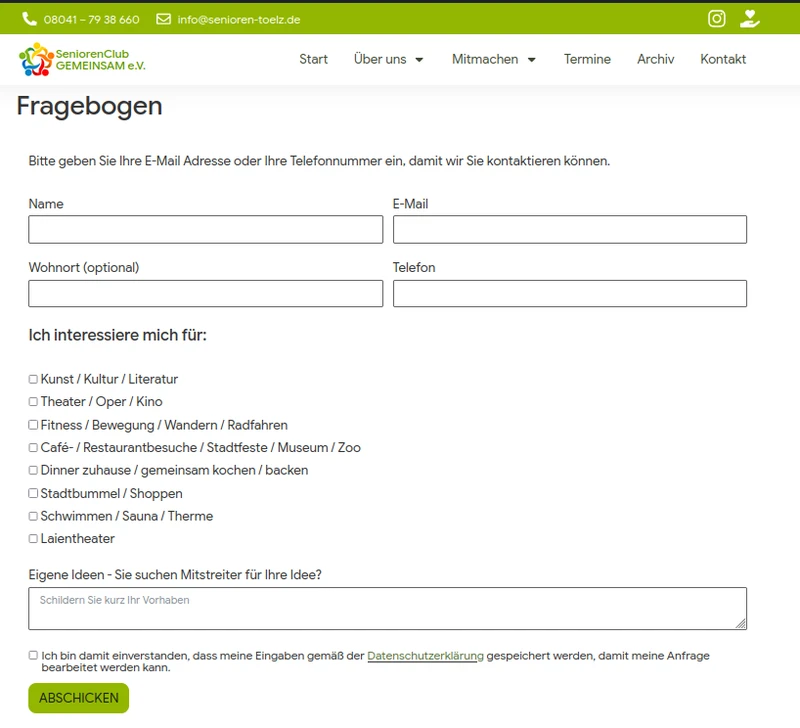 08041 – 79 38 660 info@senioren-toelz.de

SeniorenClub GEMEINSAM e.V.

Start Über uns Mitmachen Termine Archiv Kontakt

Fragebogen

Bitte geben Sie Ihre E-Mail Adresse oder Ihre Telefonnummer ein, damit wir Sie kontaktieren können.

Name

E-Mail

Wohnort (optional)

Telefon

Ich interessiere mich für:

Kunst / Kultur / Literatur
Theater / Oper / Kino
Fitness / Bewegung / Wandern / Radfahren
Café- / Restaurantbesuche / Stadtfeste / Museum / Zoo
Dinner zuhause / gemeinsam kochen / backen
Stadtbummel / Shoppen
Schwimmen / Sauna / Therme
Laientheater

Eigene Ideen - Sie suchen Mitstreiter für Ihre Idee?

Schildern Sie kurz Ihr Vorhaben

Ich bin damit einverstanden, dass meine Eingaben gemäß der Datenschutzerklärung gespeichert werden, damit meine Anfrage bearbeitet werden kann.

ABSCHICKEN